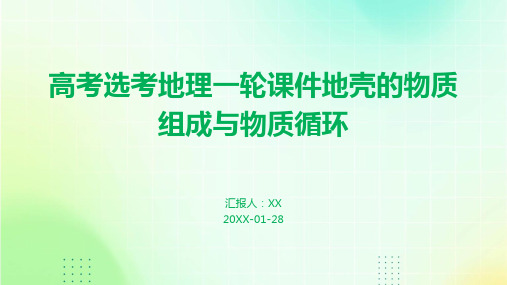 高考选考地理一轮课件地壳的物质组成与物质循环

汇报人：XX
20XX-01-28